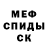 МЕФ
СПИДЫ
СК